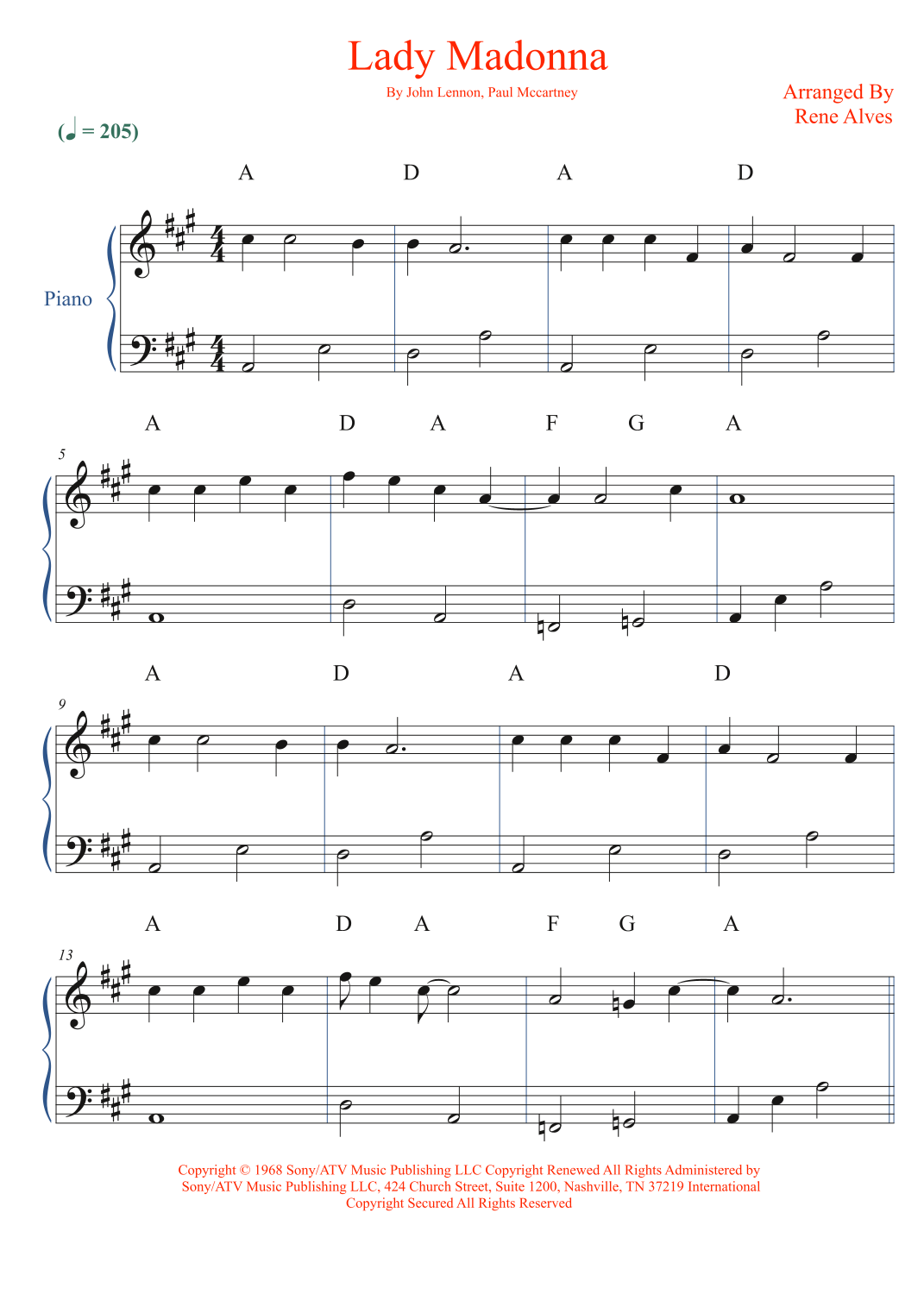 Lady Madonna

By John Lennon, Paul Mccartney

Arranged By
Rene Alves

(♩ = 205)

A D A D

Piano

A D A F G A

5

A D A D

9

A D A F G A

13

Copyright © 1968 Sony/ATV Music Publishing LLC Copyright Renewed All Rights Administered by Sony/ATV Music Publishing LLC, 424 Church Street, Suite 1200, Nashville, TN 37219 International Copyright Secured All Rights Reserved